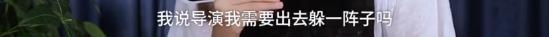 我说导演我需要出去躲一阵子吗